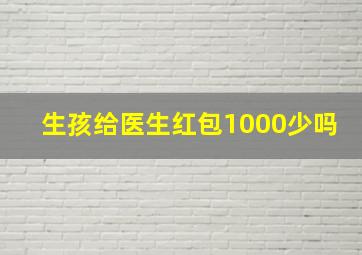 生孩给医生红包1000少吗